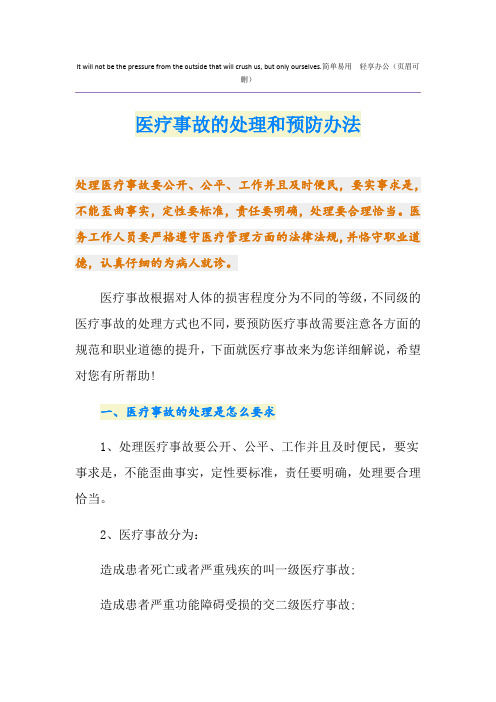 It will not be the pressure from the outside that will crush us, but only ourselves.简单易用 轻享办公（页眉可删）

医疗事故的处理和预防办法

处理医疗事故要公开、公平、工作并且及时便民，要实事求是，不能歪曲事实，定性要标准，责任要明确，处理要合理恰当。医务工作人员要严格遵守医疗管理方面的法律法规，并恪守职业道德，认真仔细的为病人就诊。

医疗事故根据对人体的损害程度分为不同的等级，不同级的医疗事故的处理方式也不同，要预防医疗事故需要注意各方面的规范和职业道德的提升，下面就医疗事故来为您详细解说，希望对您有所帮助！

一、医疗事故的处理是怎么要求

1、处理医疗事故要公开、公平、工作并且及时便民，要实事求是，不能歪曲事实，定性要标准，责任要明确，处理要合理恰当。

2、医疗事故分为：

造成患者死亡或者严重残疾的叫一级医疗事故；

造成患者严重功能障碍受损的交二级医疗事故；